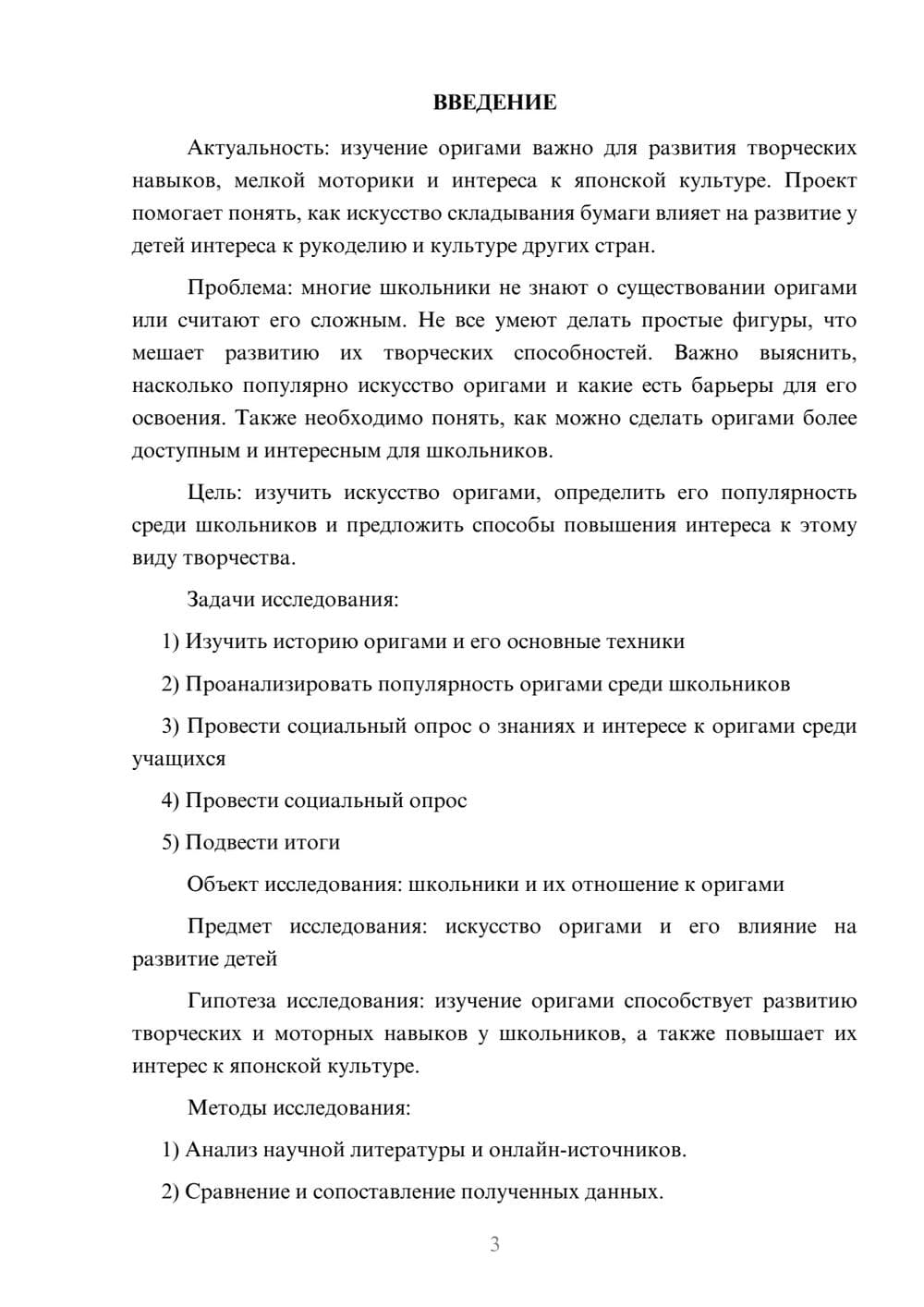 ВВЕДЕНИЕ

Актуальность: изучение оригами важно для развития творческих навыков, мелкой моторики и интереса к японской культуре. Проект помогает понять, как искусство складывания бумаги влияет на развитие у детей интереса к рукоделию и культуре других стран.

Проблема: многие школьники не знают о существовании оригами или считают его сложным. Не все умеют делать простые фигуры, что мешает развитию их творческих способностей. Важно выяснить, насколько популярно искусство оригами и какие есть барьеры для его освоения. Также необходимо понять, как можно сделать оригами более доступным и интересным для школьников.

Цель: изучить искусство оригами, определить его популярность среди школьников и предложить способы повышения интереса к этому виду творчества.

Задачи исследования:

1) Изучить историю оригами и его основные техники

2) Проанализировать популярность оригами среди школьников

3) Провести социальный опрос о знаниях и интересе к оригами среди учащихся

4) Провести социальный опрос

5) Подвести итоги

Объект исследования: школьники и их отношение к оригами

Предмет исследования: искусство оригами и его влияние на развитие детей

Гипотеза исследования: изучение оригами способствует развитию творческих и моторных навыков у школьников, а также повышает их интерес к японской культуре.

Методы исследования:

1) Анализ научной литературы и онлайн-источников.

2) Сравнение и сопоставление полученных данных.

3